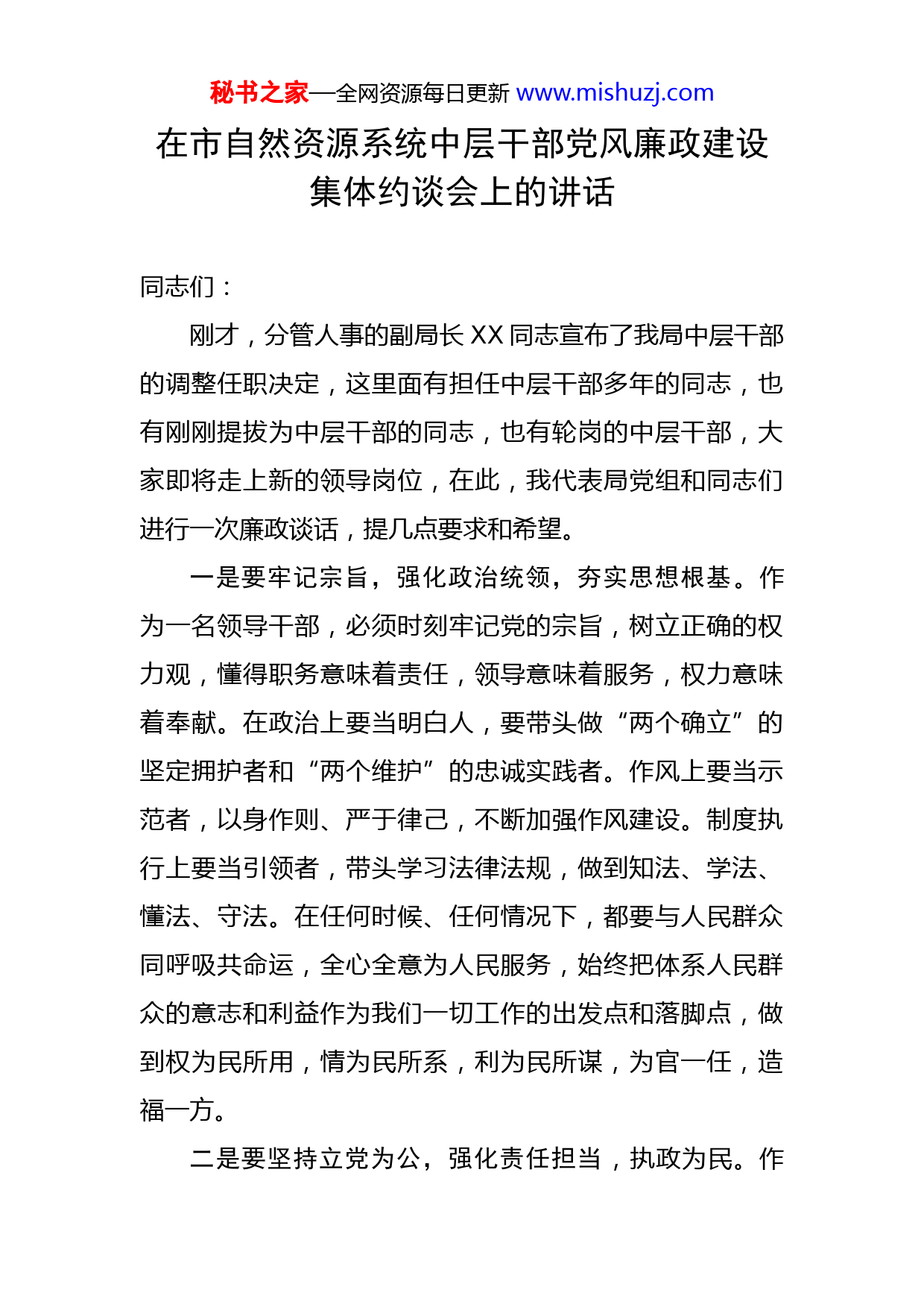 秘书之家—全网资源每日更新 www.mishuzj.com

在市自然资源系统中层干部党风廉政建设集体约谈会上的讲话

同志们：

刚才，分管人事的副局长 XX 同志宣布了我局中层干部的调整任职决定，这里面有担任中层干部多年的同志，也有刚刚提拔为中层干部的同志，也有轮岗的中层干部，大家即将走上新的领导岗位，在此，我代表局党组和同志们进行一次廉政谈话，提几点要求和希望。

一是要牢记宗旨，强化政治统领，夯实思想根基。作为一名领导干部，必须时刻牢记党的宗旨，树立正确的权力观，懂得职务意味着责任，领导意味着服务，权力意味着奉献。在政治上要当明白人，要带头做“两个确立”的坚定拥护者和“两个维护”的忠诚实践者。作风上要当示范者，以身作则、严于律己，不断加强作风建设。制度执行上要当引领者，带头学习法律法规，做到知法、学法、懂法、守法。在任何时候、任何情况下，都要与人民群众同呼吸共命运，全心全意为人民服务，始终把体系人民群众的意志和利益作为我们一切工作的出发点和落脚点，做到权为民所用，情为民所系，利为民所谋，为官一任，造福一方。

二是要坚持立党为公，强化责任担当，执政为民。作